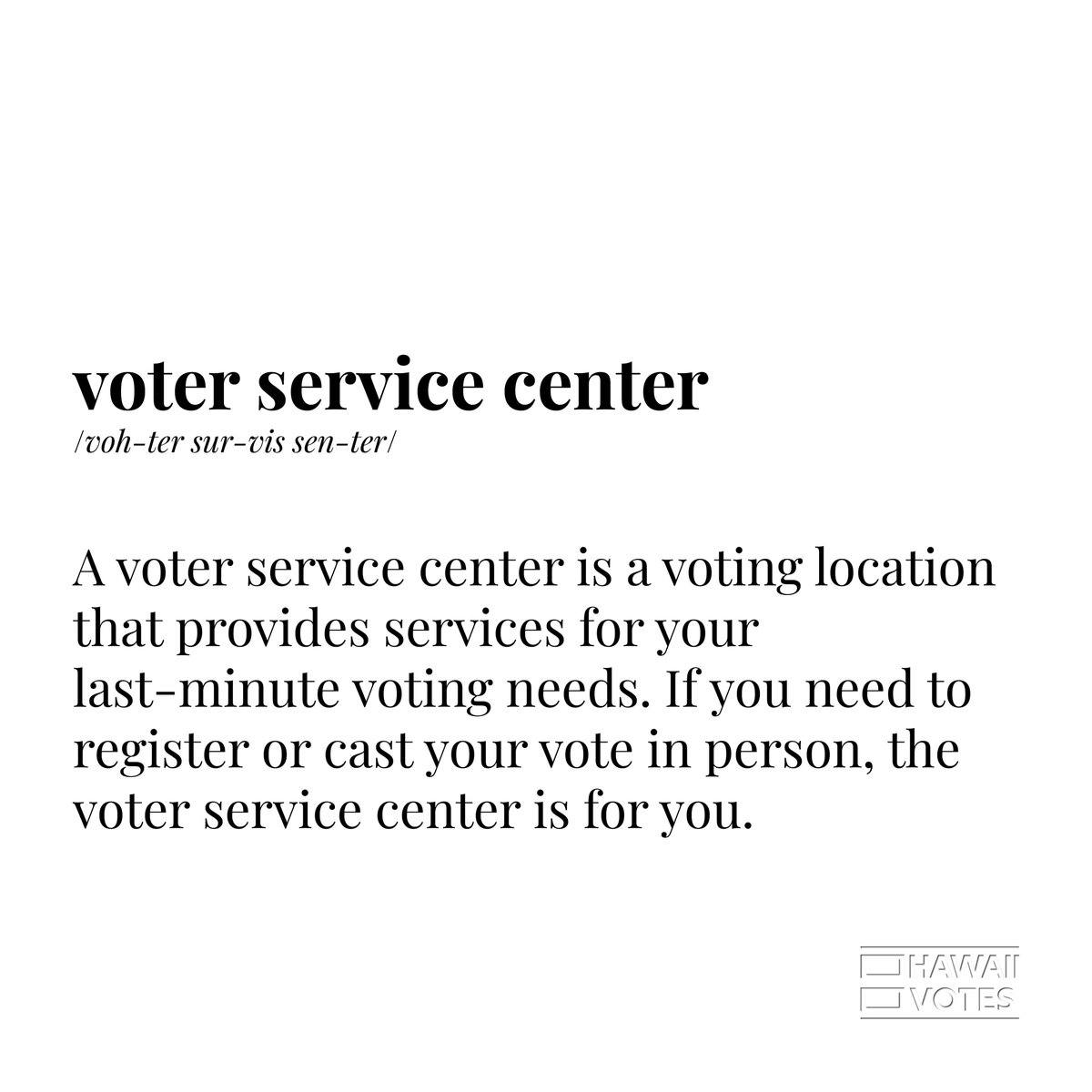 voter service center
/voh-ter sur-vis sen-ter/

A voter service center is a voting location that provides services for your last-minute voting needs. If you need to register or cast your vote in person, the voter service center is for you.

HAWAII
VOTES